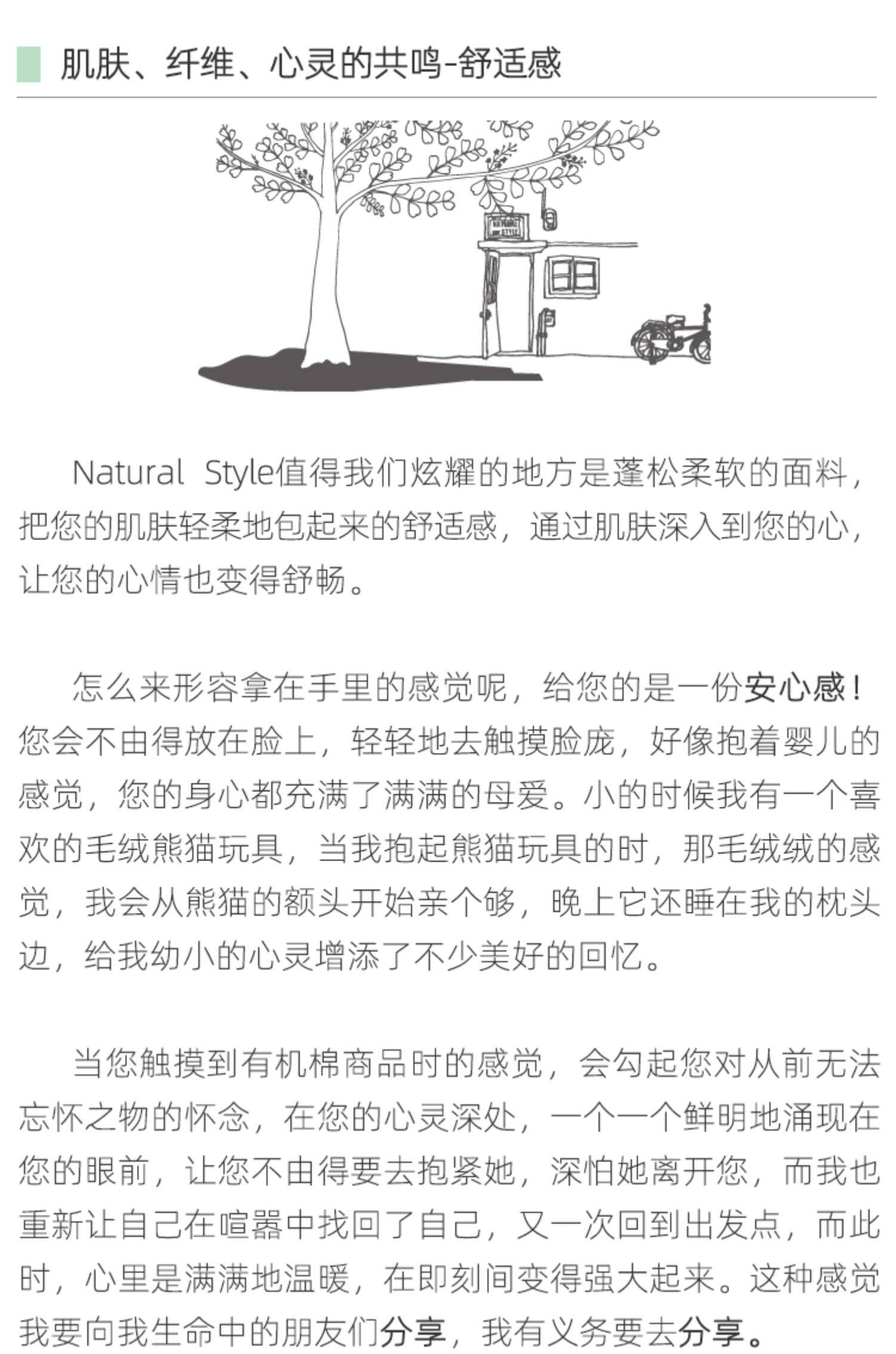 肌肤、纤维、心灵的共鸣-舒适感

NATURAL STYLE

Natural Style值得我们炫耀的地方是蓬松柔软的面料，把您的肌肤轻柔地包起来的舒适感，通过肌肤深入到您的心，让您的心情也变得舒畅。

怎么来形容拿在手里的感觉呢，给您的是一份安心感！您会不由得放在脸上，轻轻地去触摸脸庞，好像抱着婴儿的感觉，您的身心都充满了满满的母爱。小的时候我有一个喜欢的毛绒熊猫玩具，当我抱起熊猫玩具的时，那毛绒绒的感觉，我会从熊猫的额头开始亲个够，晚上它还睡在我的枕头边，给我幼小的心灵增添了不少美好的回忆。

当您触摸到有机棉商品时的感觉，会勾起您对从前无法忘怀之物的怀念，在您的心灵深处，一个一个鲜明地涌现在您的眼前，让您不由得要去抱紧她，深怕她离开您，而我也重新让自己在喧嚣中找回了自己，又一次回到出发点，而此时，心里是满满地温暖，在即刻间变得强大起来。这种感觉我要向我生命中的朋友们分享，我有义务要去分享。